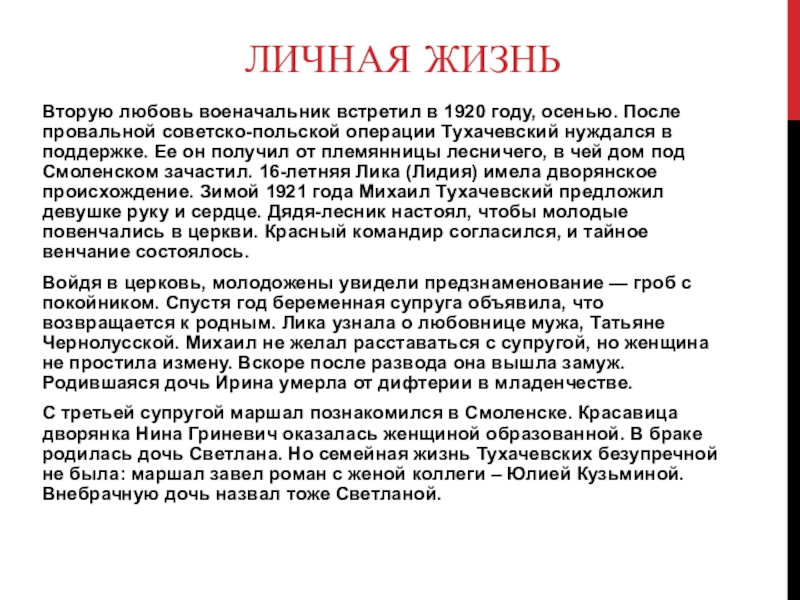 ЛИЧНАЯ ЖИЗНЬ

Вторую любовь военачальник встретил в 1920 году, осенью. После провальной советско-польской операции Тухачевский нуждался в поддержке. Ее он получил от племянницы лесничего, в чей дом под Смоленском зачастил. 16-летняя Лика (Лидия) имела дворянское происхождение. Зимой 1921 года Михаил Тухачевский предложил девушке руку и сердце. Дядя-лесник настоял, чтобы молодые повенчались в церкви. Красный командир согласился, и тайное венчание состоялось.

Войдя в церковь, молодожены увидели предзнаменование — гроб с покойником. Спустя год беременная супруга объявила, что возвращается к родным. Лика узнала о любовнице мужа, Татьяне Чернолусской. Михаил не желал расставаться с супругой, но женщина не простила измену. Вскоре после развода она вышла замуж. Родившаяся дочь Ирина умерла от дифтерии в младенчестве.

С третьей супругой маршал познакомился в Смоленске. Красавица дворянка Нина Гриневич оказалась женщиной образованной. В браке родилась дочь Светлана. Но семейная жизнь Тухачевских безупречной не была: маршал завел роман с женой коллеги – Юлией Кузьминой. Внебрачную дочь назвал тоже Светланой.